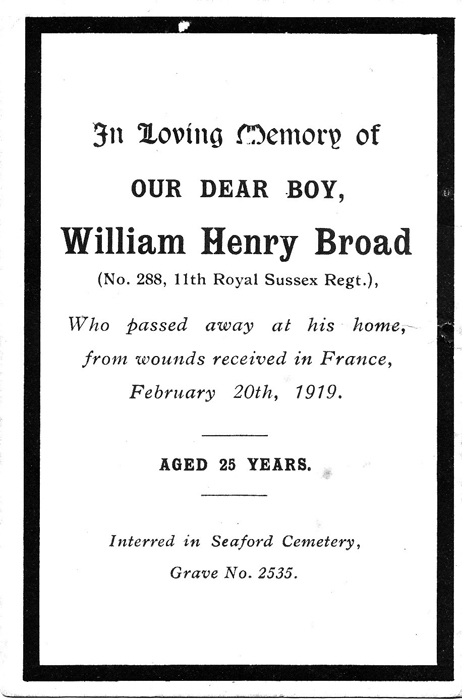 In Loving Memory of

OUR DEAR BOY,

William Henry Broad

(No. 288, 11th Royal Sussex Regt.),

Who passed away at his home, from wounds received in France, February 20th, 1919.

AGED 25 YEARS.

Interred in Seaford Cemetery, Grave No. 2535.